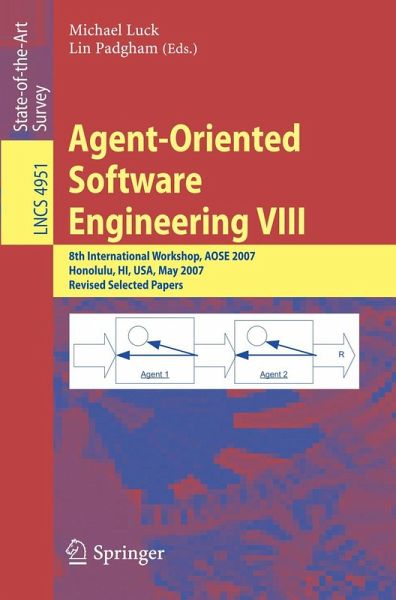 State-of-the-Art Survey

LNCS 4951

Michael Luck
Lin Padgham (Eds.)

Agent-Oriented Software Engineering VIII

8th International Workshop, AOSE 2007
Honolulu, HI, USA, May 2007
Revised Selected Papers

Agent 1

Agent 2

R

Springer